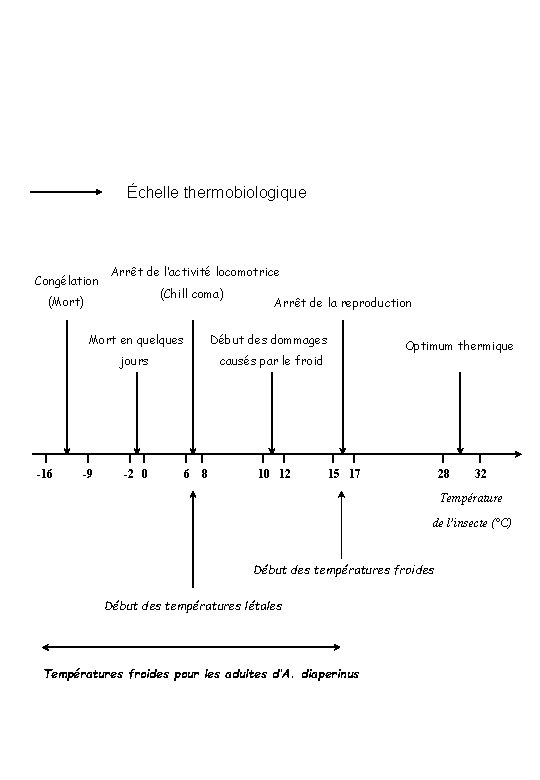 Échelle thermobiologique

Congélation (Mort)

Arrêt de l'activité locomotrice (Chill coma)

Arrêt de la reproduction

Mort en quelques jours

Début des dommages causés par le froid

Optimum thermique

-16 -9 -2 0 6 8 10 12 15 17 28 32

Température de l'insecte (°C)

Début des températures froides

Début des températures létales

Températures froides pour les adultes d'A. diaperinus